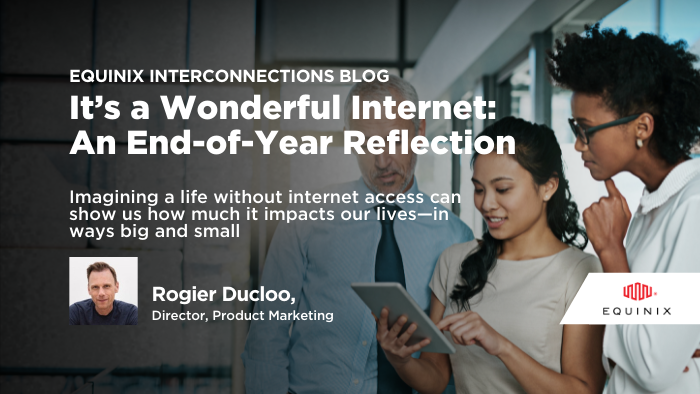 EQUINIX INTERCONNECTIONS BLOG
It's a Wonderful Internet: An End-of-Year Reflection

Imagining a life without internet access can show us how much it impacts our lives—in ways big and small

Rogier Ducloo,
Director, Product Marketing

EQUINIX